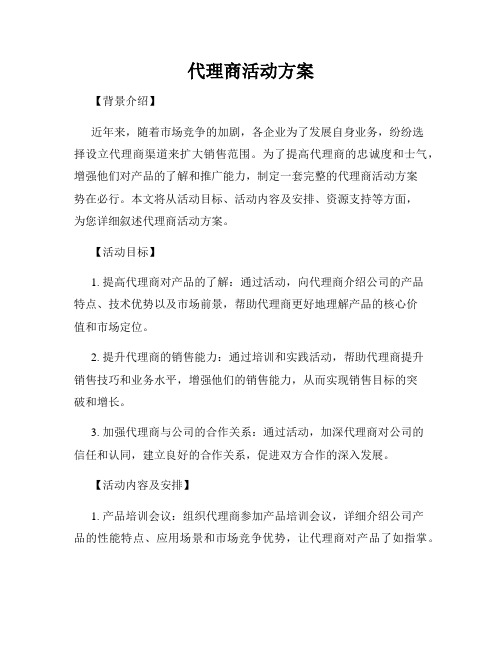 代理商活动方案

【背景介绍】

近年来，随着市场竞争的加剧，各企业为了发展自身业务，纷纷选择设立代理商渠道来扩大销售范围。为了提高代理商的忠诚度和士气，增强他们对产品的了解和推广能力，制定一套完整的代理商活动方案势在必行。本文将从活动目标、活动内容及安排、资源支持等方面，为您详细叙述代理商活动方案。

【活动目标】

1. 提高代理商对产品的了解：通过活动，向代理商介绍公司的产品特点、技术优势以及市场前景，帮助代理商更好地理解产品的核心价值和市场定位。

2. 提升代理商的销售能力：通过培训和实践活动，帮助代理商提升销售技巧和业务水平，增强他们的销售能力，从而实现销售目标的突破和增长。

3. 加强代理商与公司的合作关系：通过活动，加深代理商对公司的信任和认同，建立良好的合作关系，促进双方合作的深入发展。

【活动内容及安排】

1. 产品培训会议：组织代理商参加产品培训会议，详细介绍公司产品的性能特点、应用场景和市场竞争优势，让代理商对产品了如指掌。